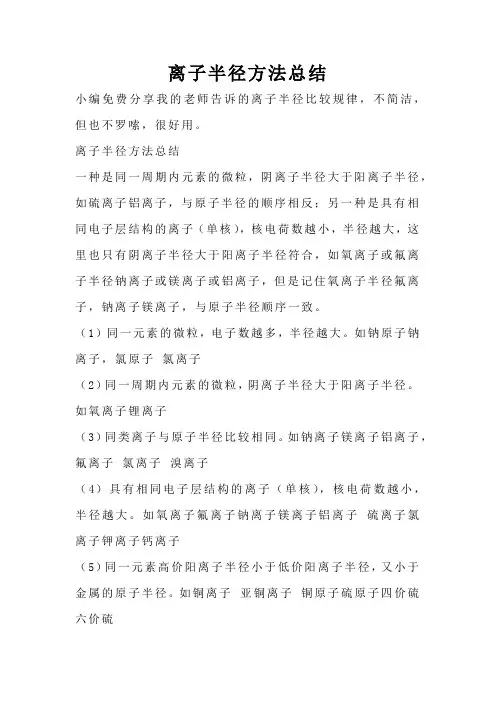 离子半径方法总结

小编免费分享我的老师告诉的离子半径比较规律，不简洁，但也不罗嗦，很好用。

离子半径方法总结

一种是同一周期内元素的微粒，阴离子半径大于阳离子半径，如硫离子铝离子，与原子半径的顺序相反；另一种是具有相同电子层结构的离子（单核），核电荷数越小，半径越大，这里也只有阴离子半径大于阳离子半径符合，如氧离子或氟离子半径钠离子或镁离子或铝离子，但是记住氧离子半径氟离子，钠离子镁离子，与原子半径顺序一致。

（1）同一元素的微粒，电子数越多，半径越大。如钠原子钠离子，氯原子 氯离子

（2）同一周期内元素的微粒，阴离子半径大于阳离子半径。如氧离子锂离子

（3）同类离子与原子半径比较相同。如钠离子镁离子铝离子，氟离子 氯离子 溴离子

（4）具有相同电子层结构的离子（单核），核电荷数越小，半径越大。如氧离子氟离子钠离子镁离子铝离子 硫离子氯离子钾离子钙离子

（5）同一元素高价阳离子半径小于低价阳离子半径，又小于金属的原子半径。如铜离子 亚铜离子 铜原子硫原子四价硫六价硫